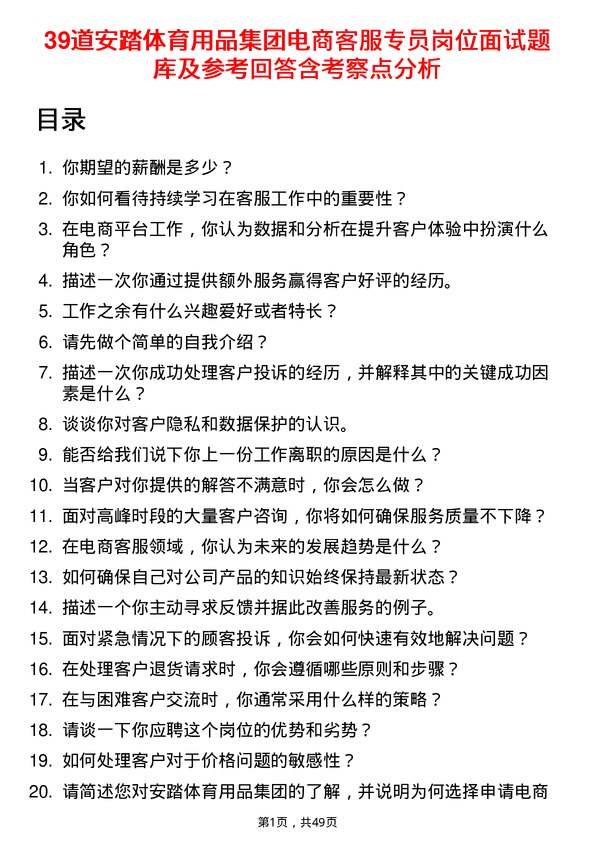 39道安踏体育用品集团电商客服专员岗位面试题库及参考回答含考察点分析

目录

1. 你期望的薪酬是多少？
2. 你如何看待持续学习在客服工作中的重要性？
3. 在电商平台工作，你认为数据和分析在提升客户体验中扮演什么角色？
4. 描述一次你通过提供额外服务赢得客户好评的经历。
5. 工作之余有什么兴趣爱好或者特长？
6. 请先做个简单的自我介绍？
7. 描述一次你成功处理客户投诉的经历，并解释其中的关键成功因素是什么？
8. 谈谈你对客户隐私和数据保护的认识。
9. 能否给我们说下你上一份工作离职的原因是什么？
10. 当客户对你提供的解答不满意时，你会怎么做？
11. 面对高峰时段的大量客户咨询，你将如何确保服务质量不下降？
12. 在电商客服领域，你认为未来的发展趋势是什么？
13. 如何确保自己对公司产品的知识始终保持最新状态？
14. 描述一个你主动寻求反馈并据此改善服务的例子。
15. 面对紧急情况下的顾客投诉，你会如何快速有效地解决问题？
16. 在处理客户退货请求时，你会遵循哪些原则和步骤？
17. 在与困难客户交流时，你通常采用什么样的策略？
18. 请谈一下你应聘这个岗位的优势和劣势？
19. 如何处理客户对于价格问题的敏感性？
20. 请简述您对安踏体育用品集团的了解，并说明为何选择申请电商

第1页，共49页